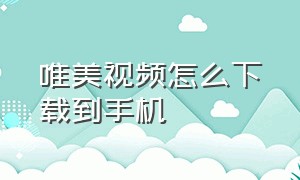 唯美视频怎么下载到手机